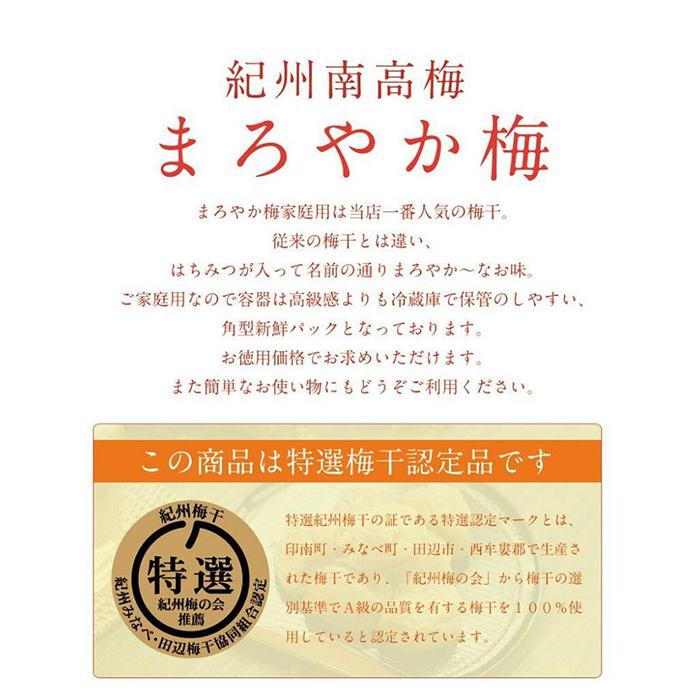 紀州南高梅
まろやか梅

まろやか梅家庭用は当店一番人気の梅干。
従来の梅干とは違い、
はちみつが入って名前の通りまろやか～なお味。
ご家庭用なので容器は高級感よりも冷蔵庫で保管のしやすい、
角型新鮮パックとなっております。
お徳用価格でお求めいただけます。
また簡単なお使い物にもどうぞご利用ください。

この商品は特選梅干認定品です

紀州梅干
特選
紀州梅の会
推薦
紀州みなべ・田辺梅干協同組合認定

特選紀州梅干の証である特選認定マークとは、印南町・みなべ町・田辺市・西牟婁郡で生産された梅干であり、「紀州梅の会」から梅干の選別基準でA級の品質を有する梅干を１００％使用していると認定されています。